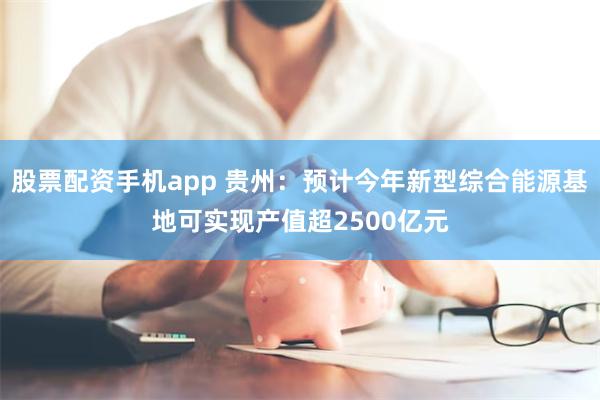 股票配资手机app 贵州：预计今年新型综合能源基地可实现产值超2500亿元